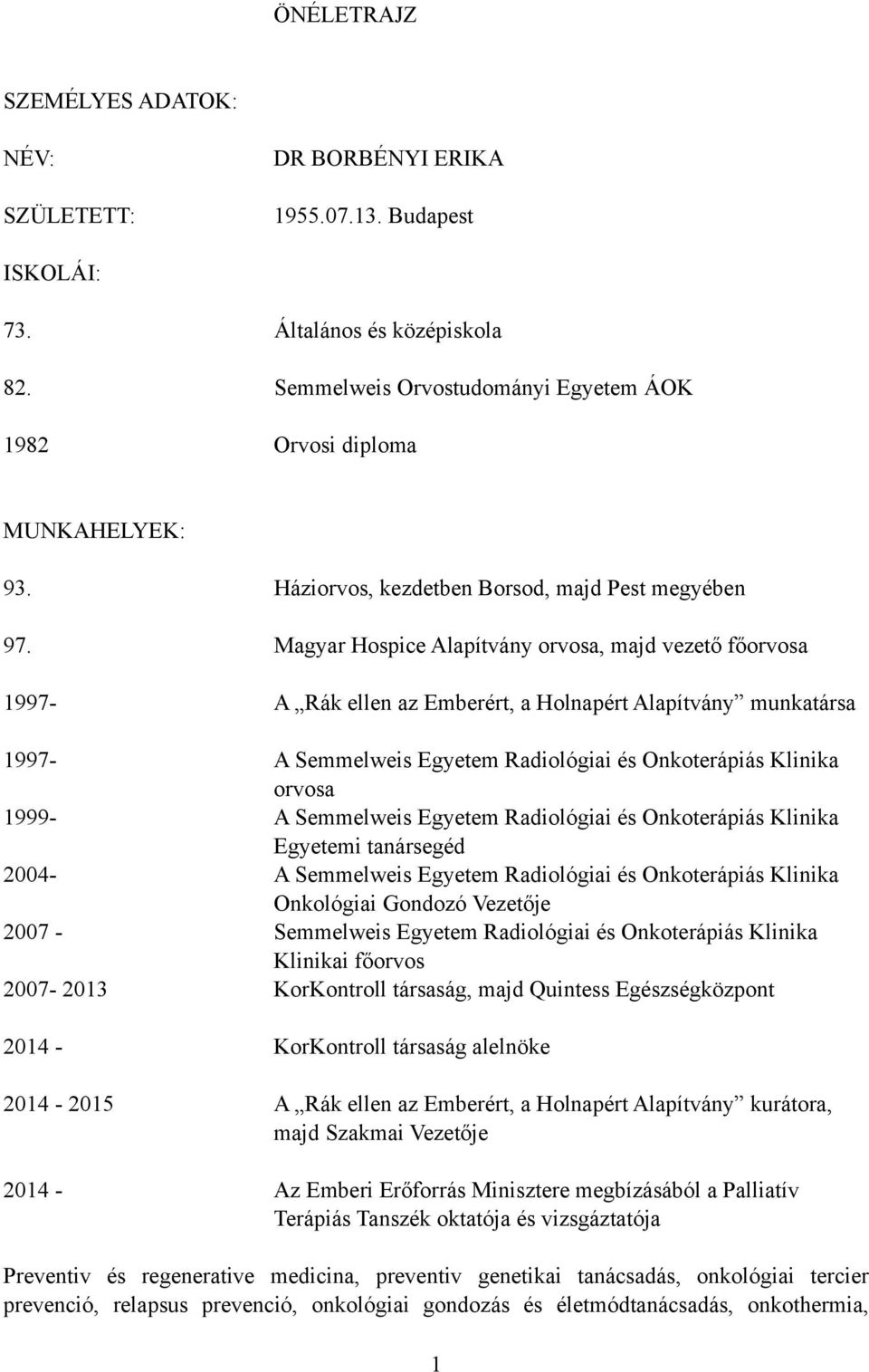 ÖNÉLETRAJZ

SZEMÉLYES ADATOK:

NÉV: DR BORBÉNYI ERIKA

SZÜLETETT: 1955.07.13. Budapest

ISKOLÁI:

73. Általános és középiskola

82. Semmelweis Orvostudományi Egyetem ÁOK

1982 Orvosi diploma

MUNKAHELYEK:

93. Háziorvos, kezdetben Borsod, majd Pest megyében

97. Magyar Hospice Alapítvány orvosa, majd vezető főorvosa

1997- A „Rák ellen az Emberért, a Holnapért Alapítvány” munkatársa

1997- A Semmelweis Egyetem Radiológiai és Onkoterápiás Klinika orvosa

1999- A Semmelweis Egyetem Radiológiai és Onkoterápiás Klinika Egyetemi tanársegéd

2004- A Semmelweis Egyetem Radiológiai és Onkoterápiás Klinika Onkológiai Gondozó Vezetője

2007 - Semmelweis Egyetem Radiológiai és Onkoterápiás Klinika Klinikai főorvos

2007- 2013 KorKontroll társaság, majd Quintess Egészségközpont

2014 - KorKontroll társaság alelnöke

2014 - 2015 A „Rák ellen az Emberért, a Holnapért Alapítvány” kurátora, majd Szakmai Vezetője

2014 - Az Emberi Erőforrás Minisztere megbízásából a Palliatív Terápiás Tanszék oktatója és vizsgáztatója

Preventiv és regenerative medicina, preventiv genetikai tanácsadás, onkológiai tercier prevenció, relapsus prevenció, onkológiai gondozás és életmódtanácsadás, onkothermia,

1